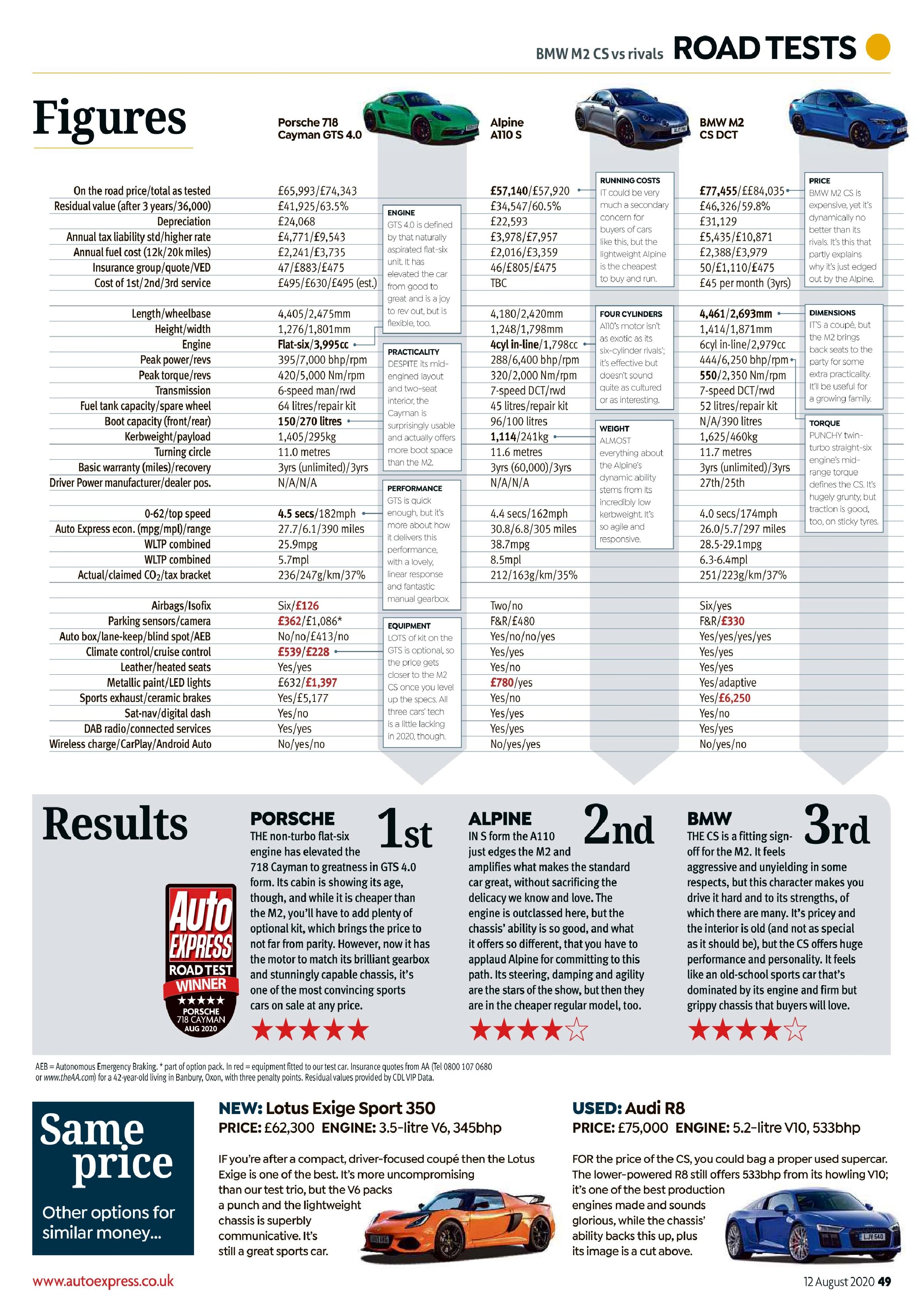 BMW M2 CS vs rivals ROAD TESTS

Figures

| | Porsche 718 Cayman GTS 4.0 | Alpine A110 S | BMW M2 CS DCT |
|---|---|---|---|
| On the road price/total as tested | £65,993/£74,343 | £57,140/£57,920 | £77,455/££84,035 |
| Residual value (after 3 years/36,000) | £41,925/63.5% | £34,547/60.5% | £46,326/59.8% |
| Depreciation | £24,068 | £22,593 | £31,129 |
| Annual tax liability std/higher rate | £4,771/£9,543 | £3,978/£7,957 | £5,435/£10,871 |
| Annual fuel cost (12k/20k miles) | £2,241/£3,735 | £2,016/£3,359 | £2,388/£3,979 |
| Insurance group/quote/VED | 47/£883/£475 | 46/£805/£475 | 50/£1,110/£475 |
| Cost of 1st/2nd/3rd service | £495/£630/£495 (est.) | TBC | £45 per month (3yrs) |
| Length/wheelbase | 4,405/2,475mm | 4,180/2,420mm | 4,461/2,693mm |
| Height/width | 1,276/1,801mm | 1,248/1,798mm | 1,414/1,871mm |
| Engine | Flat-six/3,995cc | 4cyl in-line/1,798cc | 6cyl in-line/2,979cc |
| Peak power/revs | 395/7,000 bhp/rpm | 288/6,400 bhp/rpm | 444/6,250 bhp/rpm |
| Peak torque/revs | 420/5,000 Nm/rpm | 320/2,000 Nm/rpm | 550/2,350 Nm/rpm |
| Transmission | 6-speed man/rwd | 7-speed DCT/rwd | 7-speed DCT/rwd |
| Fuel tank capacity/spare wheel | 64 litres/repair kit | 45 litres/repair kit | 52 litres/repair kit |
| Boot capacity (front/rear) | 150/270 litres | 96/100 litres | N/A/390 litres |
| Kerbweight/payload | 1,405/295kg | 1,114/241kg | 1,625/460kg |
| Turning circle | 11.0 metres | 11.6 metres | 11.7 metres |
| Basic warranty (miles)/recovery | 3yrs (unlimited)/3yrs | 3yrs (60,000)/3yrs | 3yrs (unlimited)/3yrs |
| Driver Power manufacturer/dealer pos. | N/A/N/A | N/A/N/A | 27th/25th |
| 0-62/top speed | 4.5 secs/182mph | 4.4 secs/162mph | 4.0 secs/174mph |
| Auto Express econ. (mpg/mpl)/range | 27.7/6.1/390 miles | 30.8/6.8/305 miles | 26.0/5.7/297 miles |
| WLTP combined | 25.9mpg | 38.7mpg | 28.5-29.1mpg |
| WLTP combined | 5.7mpl | 8.5mpl | 6.3-6.4mpl |
| Actual/claimed $CO_2$/tax bracket | 236/247g/km/37% | 212/163g/km/35% | 251/223g/km/37% |
| Airbags/Isofix | Six/£126 | Two/no | Six/yes |
| Parking sensors/camera | £362/£1,086* | F&R/£480 | F&R/£330 |
| Auto box/lane-keep/blind spot/AEB | No/no/£413/no | Yes/no/no/yes | Yes/yes/yes/yes |
| Climate control/cruise control | £539/£228 | Yes/yes | Yes/yes |
| Leather/heated seats | Yes/yes | Yes/no | Yes/yes |
| Metallic paint/LED lights | £632/£1,397 | £780/yes | Yes/adaptive |
| Sports exhaust/ceramic brakes | Yes/£5,177 | Yes/no | Yes/£6,250 |
| Sat-nav/digital dash | Yes/no | Yes/yes | Yes/no |
| DAB radio/connected services | Yes/yes | Yes/yes | Yes/yes |
| Wireless charge/CarPlay/Android Auto | No/yes/no | No/yes/yes | No/yes/no |

ENGINE
GTS 4.0 is defined by that naturally aspirated flat-six unit. It has elevated the car from good to great and is a joy to rev out, but is flexible, too.

PRACTICALITY
DESPITE its mid-engined layout and two-seat interior, the Cayman is surprisingly usable and actually offers more boot space than the M2.

PERFORMANCE
GTS is quick enough, but it's more about how it delivers this performance, with a lovely, linear response and fantastic manual gearbox.

EQUIPMENT
LOTS of kit on the GTS is optional, so the price gets closer to the M2 CS once you level up the specs. All three cars' tech is a little lacking in 2020, though.

RUNNING COSTS
IT could be very much a secondary concern for buyers of cars like this, but the lightweight Alpine is the cheapest to buy and run.

FOUR CYLINDERS
A110's motor isn't as exotic as its six-cylinder rivals'; it's effective but doesn't sound quite as cultured or as interesting.

WEIGHT
ALMOST everything about the Alpine's dynamic ability stems from its incredibly low kerbweight. It's so agile and responsive.

PRICE
BMW M2 CS is expensive, yet it's dynamically no better than its rivals. It's this that partly explains why it's just edged out by the Alpine.

DIMENSIONS
IT'S a coupé, but the M2 brings back seats to the party for some extra practicality. It'll be useful for a growing family.

TORQUE
PUNCHY twin-turbo straight-six engine's mid-range torque defines the CS. It's hugely grunty, but traction is good, too, on sticky tyres.

Results

Auto EXPRESS ROAD TEST WINNER ★★★★★ PORSCHE 718 CAYMAN AUG 2020

PORSCHE 1st
THE non-turbo flat-six engine has elevated the 718 Cayman to greatness in GTS 4.0 form. Its cabin is showing its age, though, and while it is cheaper than the M2, you'll have to add plenty of optional kit, which brings the price to not far from parity. However, now it has the motor to match its brilliant gearbox and stunningly capable chassis, it's one of the most convincing sports cars on sale at any price.
★★★★★

ALPINE 2nd
IN S form the A110 just edges the M2 and amplifies what makes the standard car great, without sacrificing the delicacy we know and love. The engine is outclassed here, but the chassis' ability is so good, and what it offers so different, that you have to applaud Alpine for committing to this path. Its steering, damping and agility are the stars of the show, but then they are in the cheaper regular model, too.
★★★★☆

BMW 3rd
THE CS is a fitting sign-off for the M2. It feels aggressive and unyielding in some respects, but this character makes you drive it hard and to its strengths, of which there are many. It's pricey and the interior is old (and not as special as it should be), but the CS offers huge performance and personality. It feels like an old-school sports car that's dominated by its engine and firm but grippy chassis that buyers will love.
★★★★☆

AEB = Autonomous Emergency Braking. * part of option pack. In red = equipment fitted to our test car. Insurance quotes from AA (Tel 0800 107 0680 or www.theAA.com) for a 42-year-old living in Banbury, Oxon, with three penalty points. Residual values provided by CDL VIP Data.

Same price
Other options for similar money...

NEW: Lotus Exige Sport 350
PRICE: £62,300 ENGINE: 3.5-litre V6, 345bhp
IF you're after a compact, driver-focused coupé then the Lotus Exige is one of the best. It's more uncompromising than our test trio, but the V6 packs a punch and the lightweight chassis is superbly communicative. It's still a great sports car.

USED: Audi R8
PRICE: £75,000 ENGINE: 5.2-litre V10, 533bhp
FOR the price of the CS, you could bag a proper used supercar. The lower-powered R8 still offers 533bhp from its howling V10; it's one of the best production engines made and sounds glorious, while the chassis' ability backs this up, plus its image is a cut above.

www.autoexpress.co.uk
12 August 2020 49